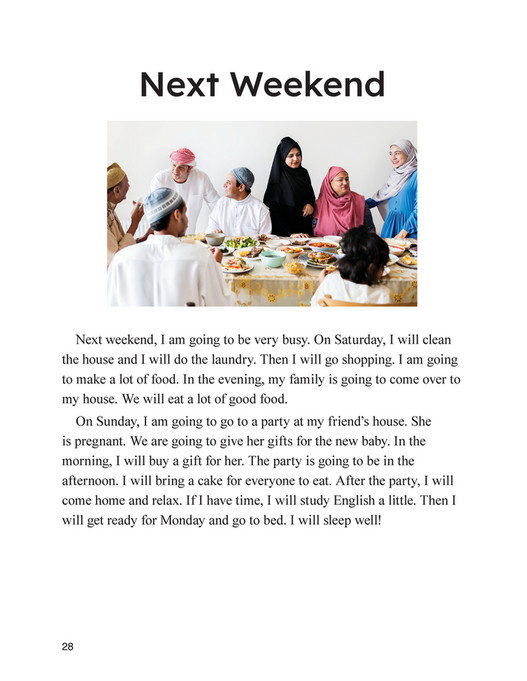 Next Weekend

Next weekend, I am going to be very busy. On Saturday, I will clean the house and I will do the laundry. Then I will go shopping. I am going to make a lot of food. In the evening, my family is going to come over to my house. We will eat a lot of good food.

On Sunday, I am going to go to a party at my friend's house. She is pregnant. We are going to give her gifts for the new baby. In the morning, I will buy a gift for her. The party is going to be in the afternoon. I will bring a cake for everyone to eat. After the party, I will come home and relax. If I have time, I will study English a little. Then I will get ready for Monday and go to bed. I will sleep well!

28